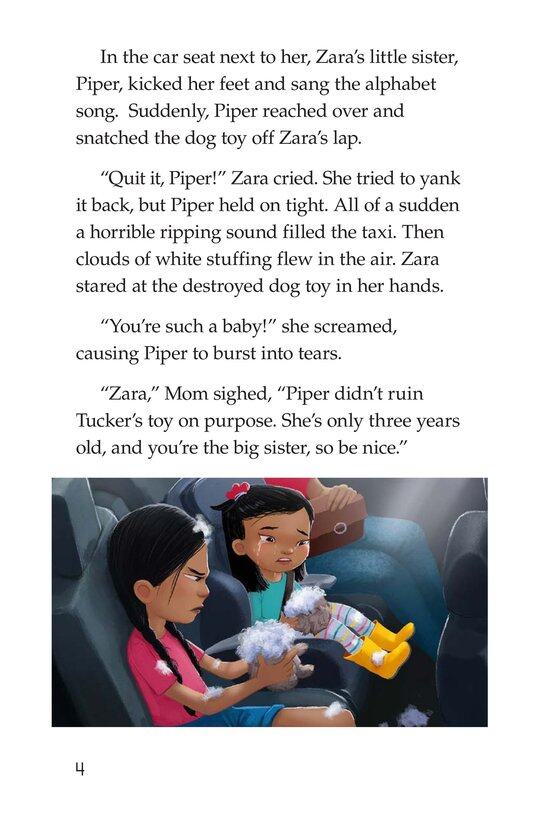 In the car seat next to her, Zara's little sister, Piper, kicked her feet and sang the alphabet song. Suddenly, Piper reached over and snatched the dog toy off Zara's lap.

"Quit it, Piper!" Zara cried. She tried to yank it back, but Piper held on tight. All of a sudden a horrible ripping sound filled the taxi. Then clouds of white stuffing flew in the air. Zara stared at the destroyed dog toy in her hands.

"You're such a baby!" she screamed, causing Piper to burst into tears.

"Zara," Mom sighed, "Piper didn't ruin Tucker's toy on purpose. She's only three years old, and you're the big sister, so be nice."

4